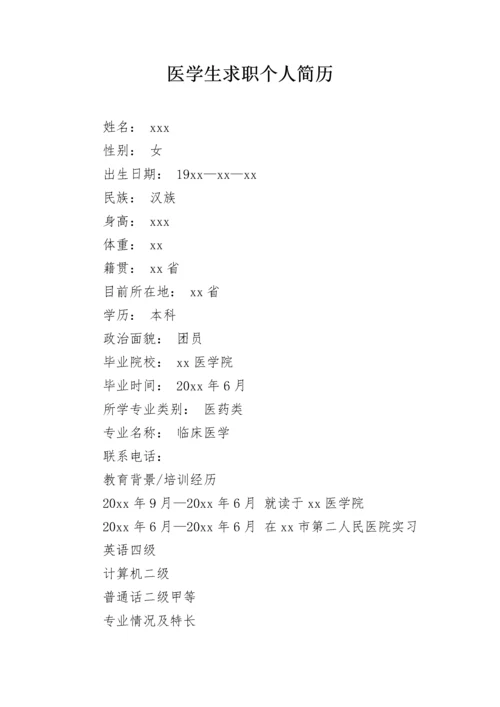 医学生求职个人简历

姓名： xxx

性别： 女

出生日期： 19xx—xx—xx

民族： 汉族

身高： xxx

体重： xx

籍贯： xx 省

目前所在地： xx 省

学历： 本科

政治面貌： 团员

毕业院校： xx 医学院

毕业时间： 20xx 年 6 月

所学专业类别： 医药类

专业名称： 临床医学

联系电话：

教育背景/培训经历

20xx 年 9 月—20xx 年 6 月 就读于 xx 医学院

20xx 年 6 月—20xx 年 6 月 在 xx 市第二人民医院实习

英语四级

计算机二级

普通话二级甲等

专业情况及特长